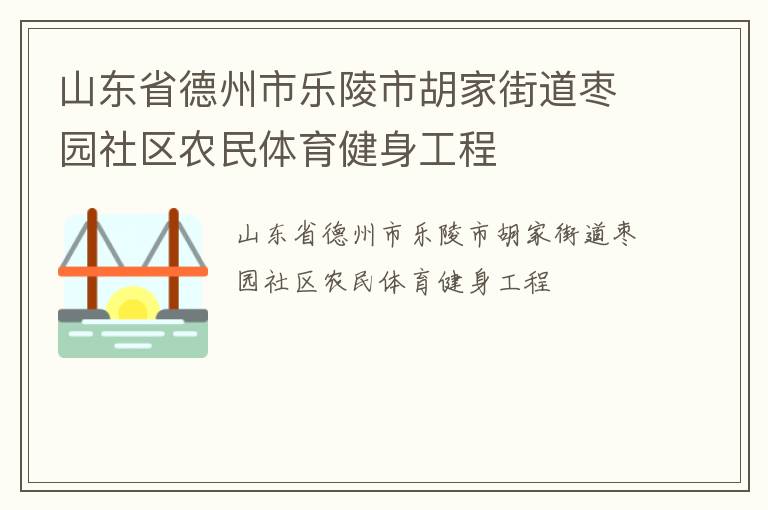 山东省德州市乐陵市胡家街道枣园社区农民体育健身工程

山东省德州市乐陵市胡家街道枣园社区农民体育健身工程